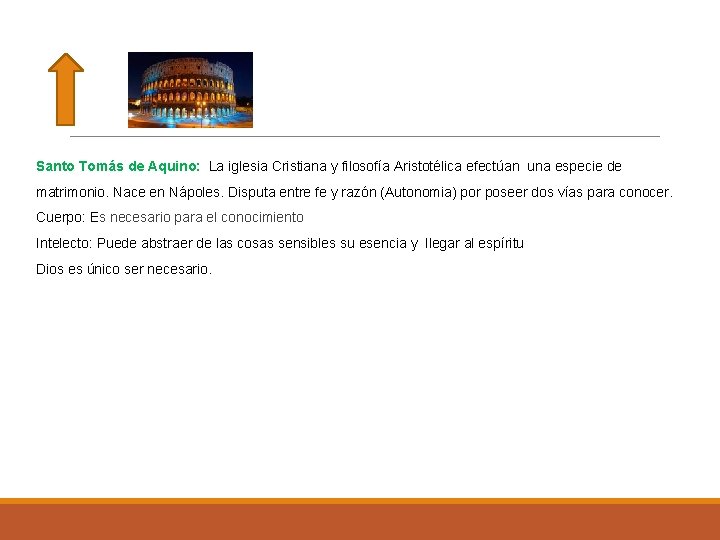 Santo Tomás de Aquino: La iglesia Cristiana y filosofía Aristotélica efectúan una especie de matrimonio. Nace en Nápoles. Disputa entre fe y razón (Autonomia) por poseer dos vías para conocer.

Cuerpo: Es necesario para el conocimiento

Intelecto: Puede abstraer de las cosas sensibles su esencia y llegar al espíritu

Dios es único ser necesario.